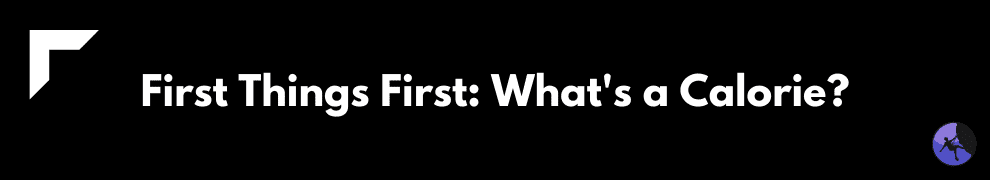 First Things First: What's a Calorie?